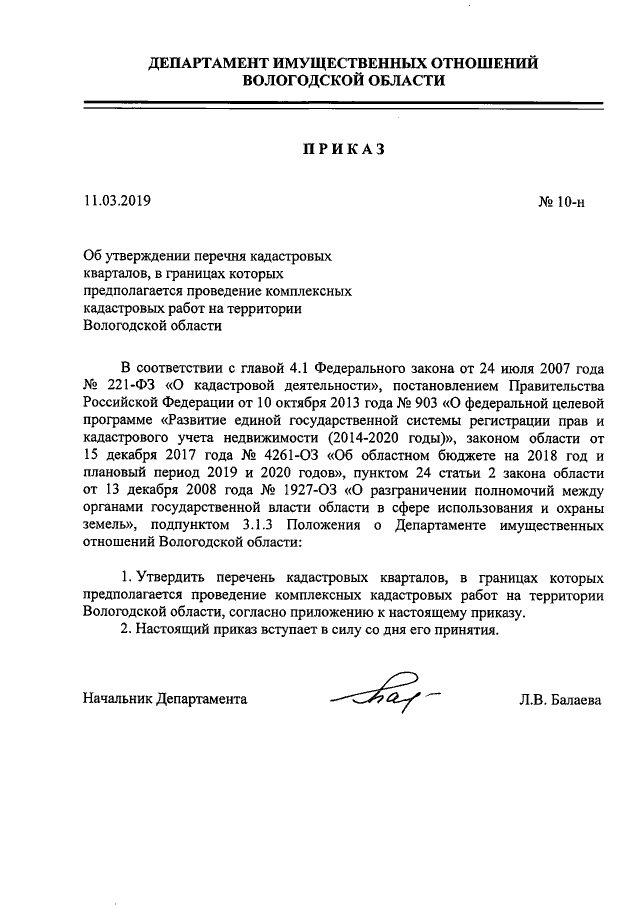 ДЕПАРТАМЕНТ ИМУЩЕСТВЕННЫХ ОТНОШЕНИЙ ВОЛОГОДСКОЙ ОБЛАСТИ

ПРИКАЗ

11.03.2019

№ 10-н

Об утверждении перечня кадастровых кварталов, в границах которых предполагается проведение комплексных кадастровых работ на территории Вологодской области

В соответствии с главой 4.1 Федерального закона от 24 июля 2007 года № 221-ФЗ «О кадастровой деятельности», постановлением Правительства Российской Федерации от 10 октября 2013 года № 903 «О федеральной целевой программе «Развитие единой государственной системы регистрации прав и кадастрового учета недвижимости (2014-2020 годы)», законом области от 15 декабря 2017 года № 4261-ОЗ «Об областном бюджете на 2018 год и плановый период 2019 и 2020 годов», пунктом 24 статьи 2 закона области от 13 декабря 2008 года № 1927-ОЗ «О разграничении полномочий между органами государственной власти области в сфере использования и охраны земель», подпунктом 3.1.3 Положения о Департаменте имущественных отношений Вологодской области:

1. Утвердить перечень кадастровых кварталов, в границах которых предполагается проведение комплексных кадастровых работ на территории Вологодской области, согласно приложению к настоящему приказу.
2. Настоящий приказ вступает в силу со дня его принятия.

Начальник Департамента

Л.В. Балаева